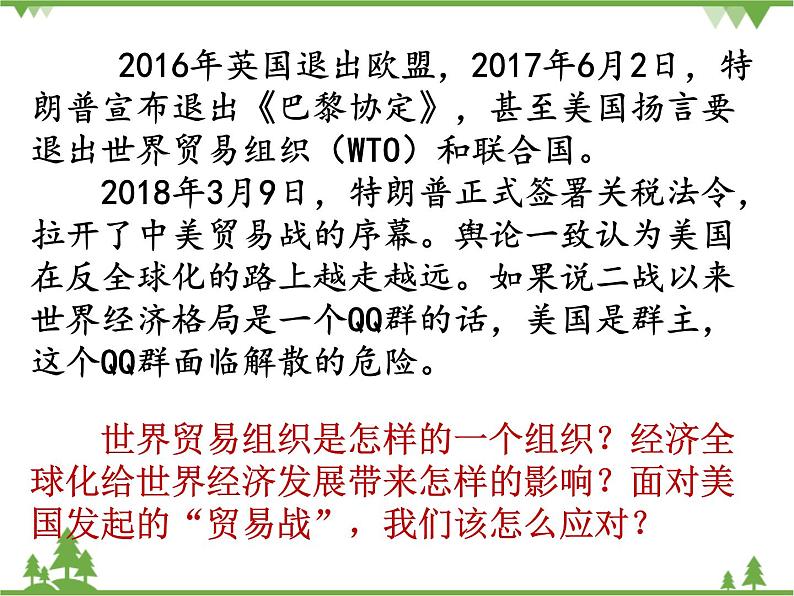 2016年英国退出欧盟，2017年6月2日，特朗普宣布退出《巴黎协定》，甚至美国扬言要退出世界贸易组织（WTO）和联合国。

2018年3月9日，特朗普正式签署关税法令，拉开了中美贸易战的序幕。舆论一致认为美国在反全球化的路上越走越远。如果说二战以来世界经济格局是一个QQ群的话，美国是群主，这个QQ群面临解散的危险。

世界贸易组织是怎样的一个组织？经济全球化给世界经济发展带来怎样的影响？面对美国发起的“贸易战”，我们该怎么应对？